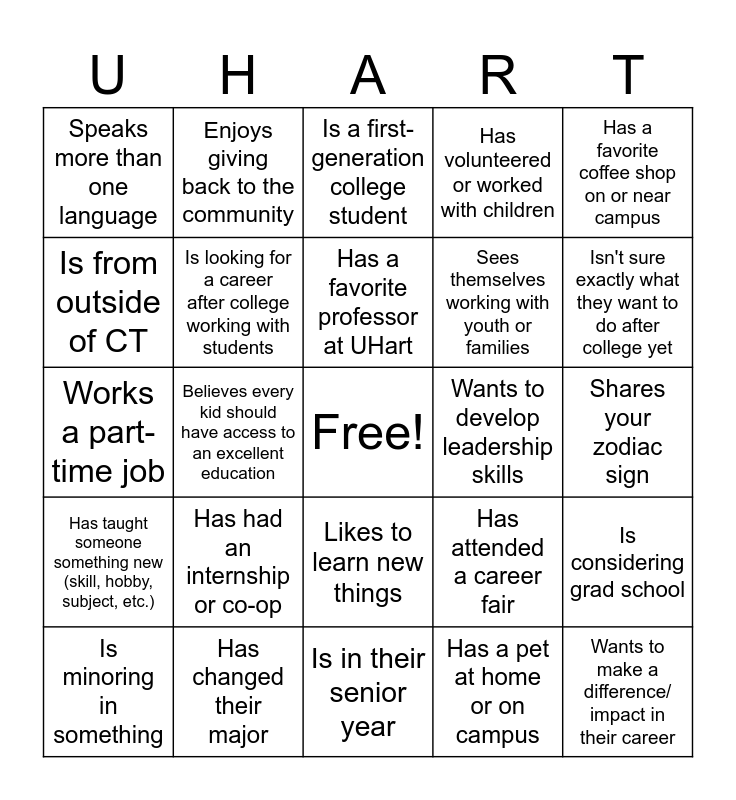 | U | H | A | R | T |
|---|---|---|---|---|
| Speaks more than one language | Enjoys giving back to the community | Is a first-generation college student | Has volunteered or worked with children | Has a favorite coffee shop on or near campus |
| Is from outside of CT | Is looking for a career after college working with students | Has a favorite professor at UHart | Sees themselves working with youth or families | Isn't sure exactly what they want to do after college yet |
| Works a part-time job | Believes every kid should have access to an excellent education | Free! | Wants to develop leadership skills | Shares your zodiac sign |
| Has taught someone something new (skill, hobby, subject, etc.) | Has had an internship or co-op | Likes to learn new things | Has attended a career fair | Is considering grad school |
| Is minoring in something | Has changed their major | Is in their senior year | Has a pet at home or on campus | Wants to make a difference/ impact in their career |